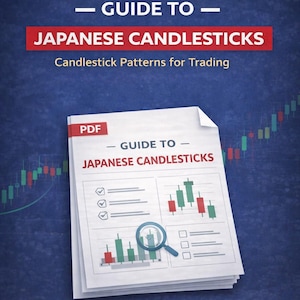 — GUIDE TO —

JAPANESE CANDLESTICKS

Candlestick Patterns for Trading

PDF

— GUIDE TO —

JAPANESE CANDLESTICKS